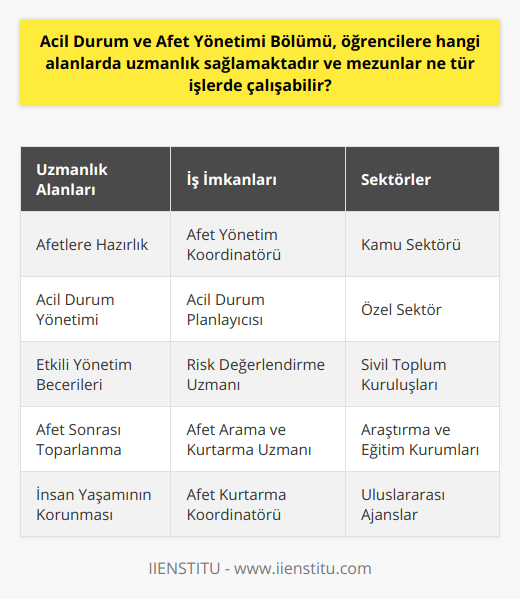 Acil Durum ve Afet Yönetimi Bölümü, öğrencilere hangi alanlarda uzmanlık sağlamaktadır ve mezunlar ne tür işlerde çalışabilir?

| Uzmanlık Alanları | İş İmkanları | Sektörler |
|---|---|---|
| Afetlere Hazırlık | Afet Yönetim Koordinatörü | Kamu Sektörü |
| Acil Durum Yönetimi | Acil Durum Planlayıcısı | Özel Sektör |
| Etkili Yönetim Becerileri | Risk Değerlendirme Uzmanı | Sivil Toplum Kuruluşları |
| Afet Sonrası Toparlanma | Afet Arama ve Kurtarma Uzmanı | Araştırma ve Eğitim Kurumları |
| İnsan Yaşamının Korunması | Afet Kurtarma Koordinatörü | Uluslararası Ajanslar |

IIENSTITU - www.iienstitu.com